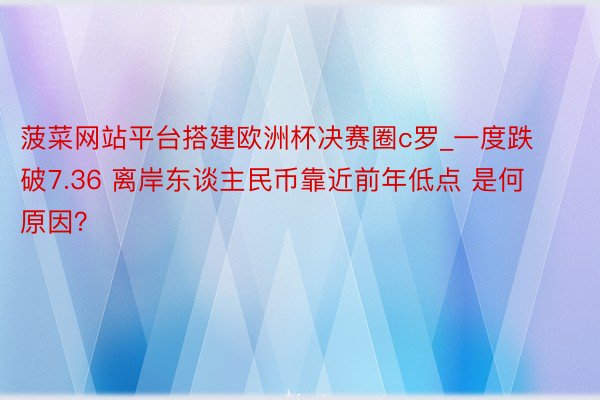 菠菜网站平台搭建欧洲杯决赛圈c罗_一度跌破7.36 离岸东谈主民币靠近前年低点 是何原因?